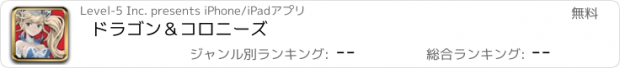 Level-5 Inc. presents iPhone/iPadアプリ

無料

ドラゴン＆コロニーズ

ジャンル別ランキング: --

総合ランキング: --